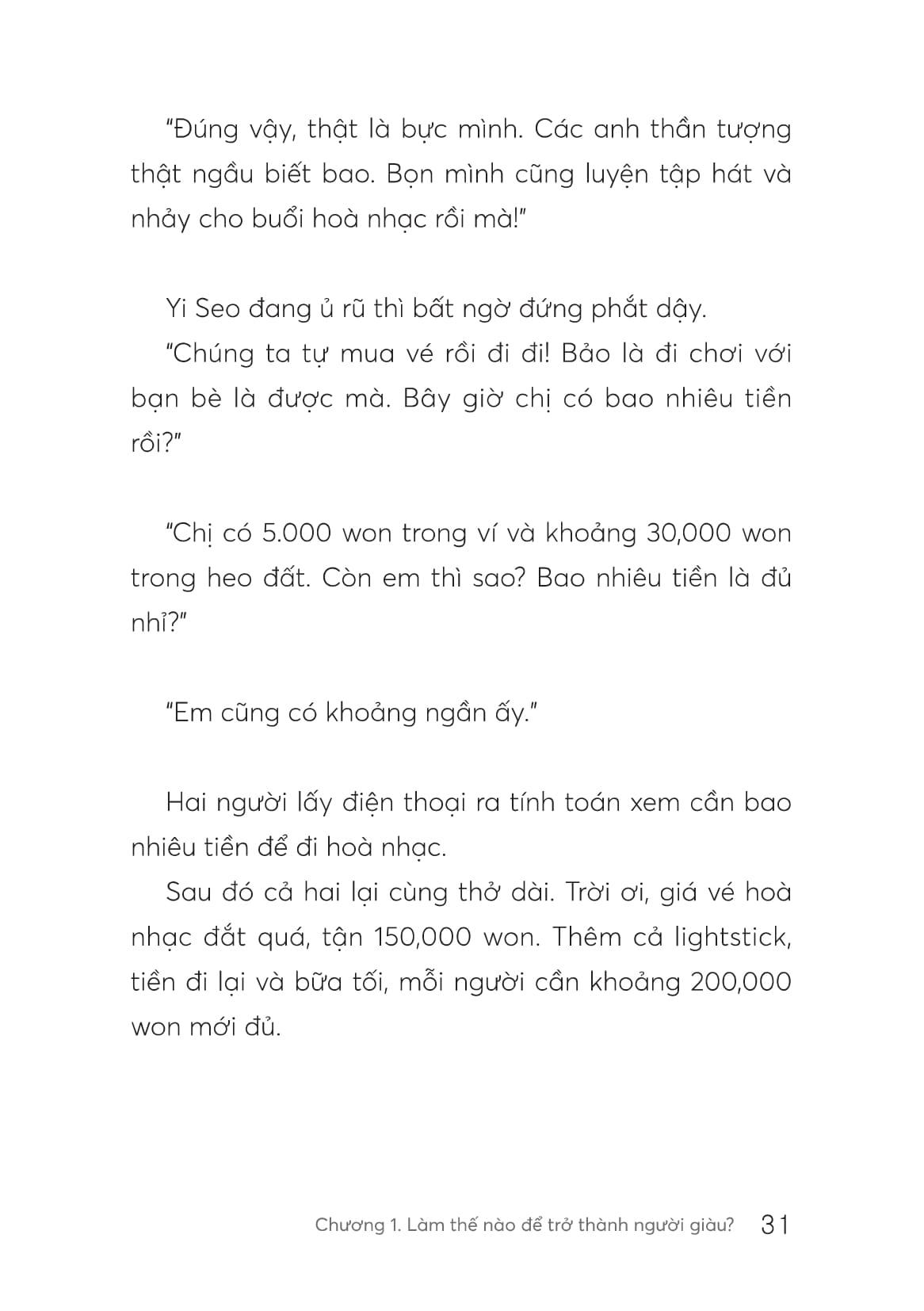 "Đúng vậy, thật là bực mình. Các anh thần tượng thật ngầu biết bao. Bọn mình cũng luyện tập hát và nhảy cho buổi hoà nhạc rồi mà!"

Yi Seo đang ủ rũ thì bất ngờ đứng phắt dậy.

"Chúng ta tự mua vé rồi đi đi! Bảo là đi chơi với bạn bè là được mà. Bây giờ chị có bao nhiêu tiền rồi?"

"Chị có 5.000 won trong ví và khoảng 30,000 won trong heo đất. Còn em thì sao? Bao nhiêu tiền là đủ nhỉ?"

"Em cũng có khoảng ngần ấy."

Hai người lấy điện thoại ra tính toán xem cần bao nhiêu tiền để đi hoà nhạc.

Sau đó cả hai lại cùng thở dài. Trời ơi, giá vé hoà nhạc đắt quá, tận 150,000 won. Thêm cả lightstick, tiền đi lại và bữa tối, mỗi người cần khoảng 200,000 won mới đủ.

Chương 1. Làm thế nào để trở thành người giàu? 31